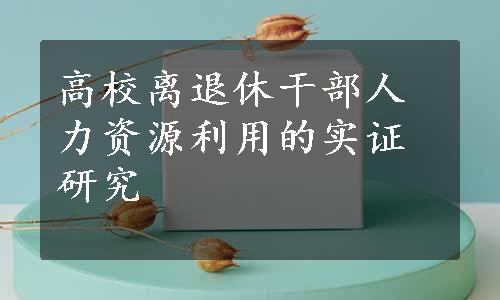 高校离退休干部人力资源利用的实证研究